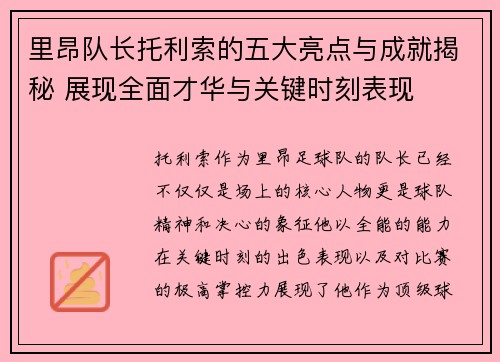 里昂队长托利索的五大亮点与成就揭秘 展现全面才华与关键时刻表现

托利索作为里昂足球队的队长已经不仅仅是场上的核心人物更是球队精神和决心的象征他以全能的能力在关键时刻的出色表现以及对比赛的极高掌控力展现了他作为顶级球